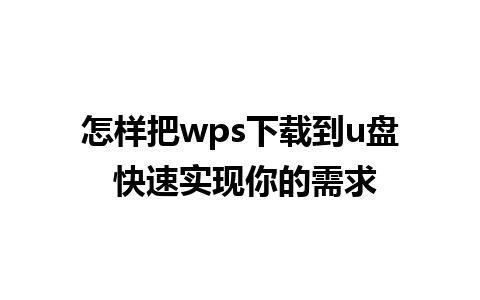 怎样把wps下载到u盘
快速实现你的需求